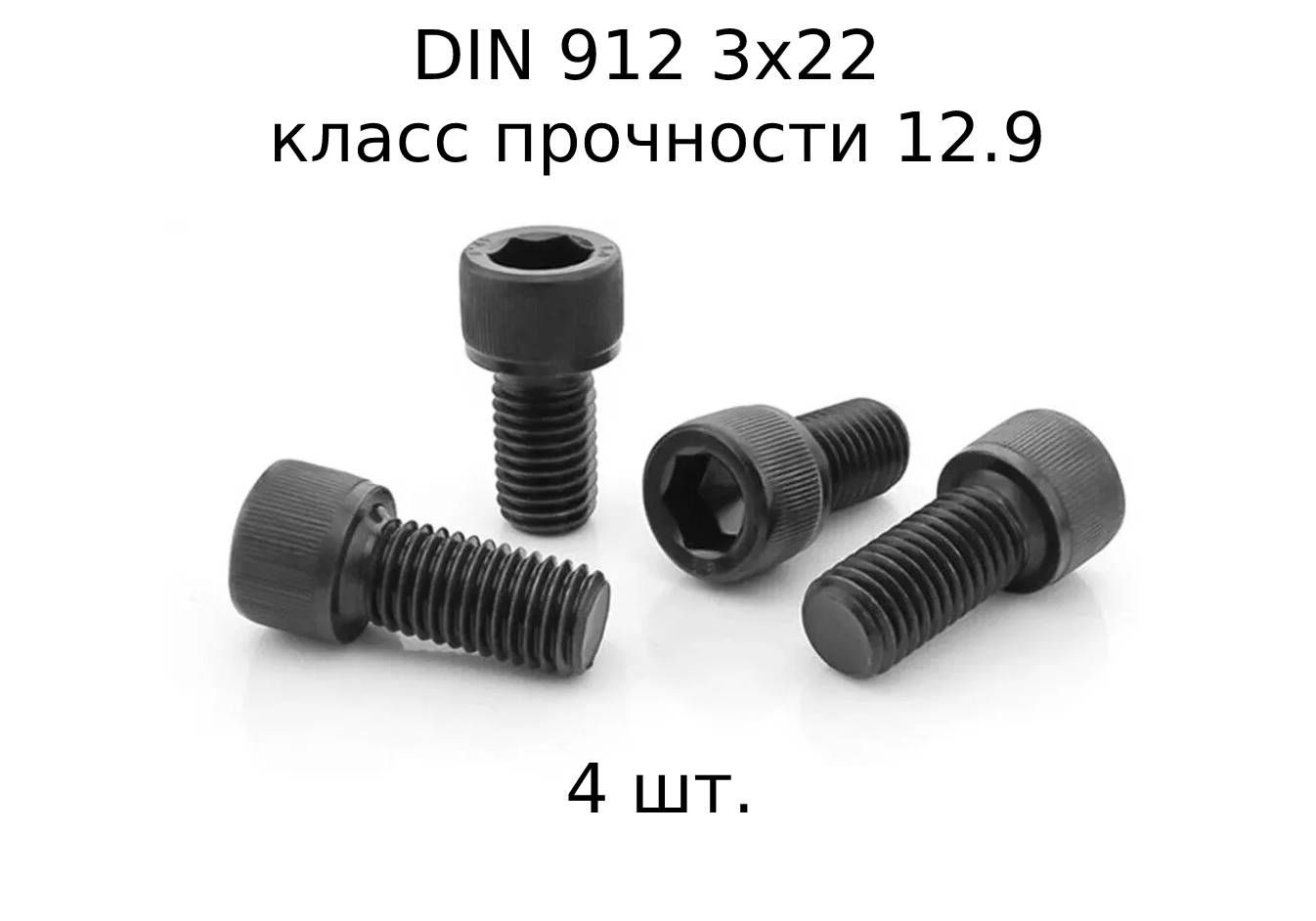 DIN 912 3x22
класс прочности 12.9

4 шт.